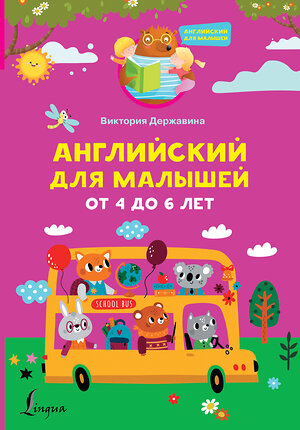 АНГЛИЙСКИЙ ДЛЯ МАЛЫШЕЙ

Виктория Державина

АНГЛИЙСКИЙ ДЛЯ МАЛЫШЕЙ

ОТ 4 ДО 6 ЛЕТ

SCHOOL BUS

Lingua